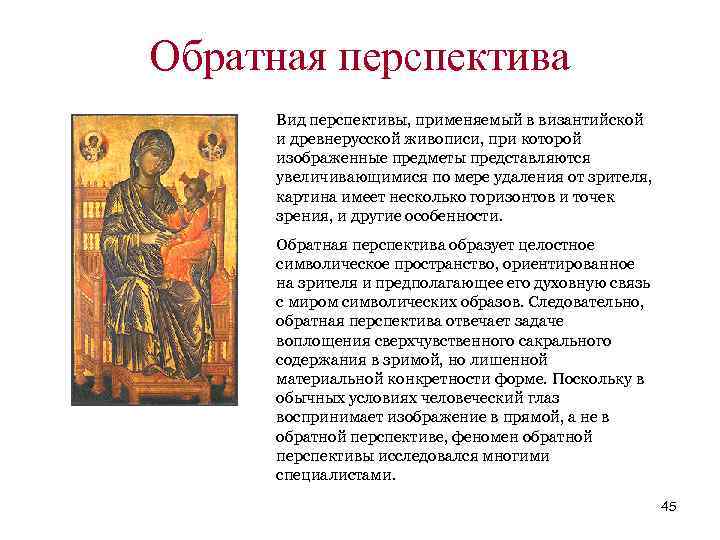 Обратная перспектива

Вид перспективы, применяемый в византийской и древнерусской живописи, при которой изображенные предметы представляются увеличивающимися по мере удаления от зрителя, картина имеет несколько горизонтов и точек зрения, и другие особенности.

Обратная перспектива образует целостное символическое пространство, ориентированное на зрителя и предполагающее его духовную связь с миром символических образов. Следовательно, обратная перспектива отвечает задаче воплощения сверхчувственного сакрального содержания в зримой, но лишенной материальной конкретности форме. Поскольку в обычных условиях человеческий глаз воспринимает изображение в прямой, а не в обратной перспективе, феномен обратной перспективы исследовался многими специалистами.

45